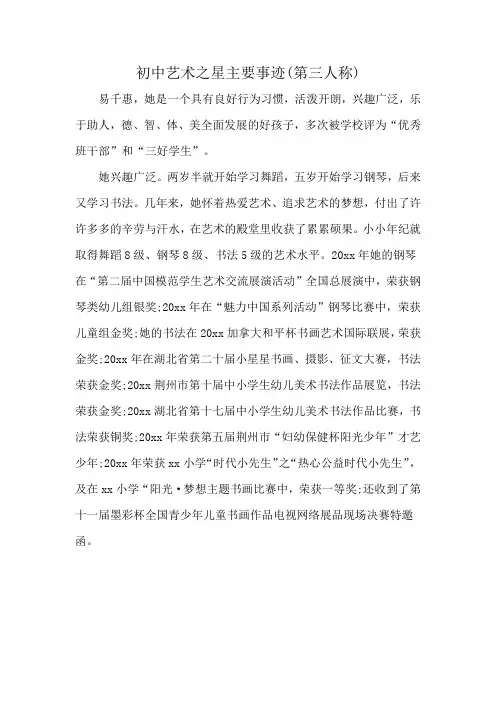 初中艺术之星主要事迹(第三人称)

易千惠，她是一个具有良好行为习惯，活泼开朗，兴趣广泛，乐于助人，德、智、体、美全面发展的好孩子，多次被学校评为“优秀班干部”和“三好学生”。

她兴趣广泛。两岁半就开始学习舞蹈，五岁开始学习钢琴，后来又学习书法。几年来，她怀着热爱艺术、追求艺术的梦想，付出了许许多多的辛劳与汗水，在艺术的殿堂里收获了累累硕果。小小年纪就取得舞蹈8级、钢琴8级、书法5级的艺术水平。20xx年她的钢琴在“第二届中国模范学生艺术交流展演活动”全国总展演中，荣获钢琴类幼儿组银奖;20xx年在“魅力中国系列活动”钢琴比赛中，荣获儿童组金奖;她的书法在20xx加拿大和平杯书画艺术国际联展，荣获金奖;20xx年在湖北省第二十届小星星书画、摄影、征文大赛，书法荣获金奖;20xx荆州市第十届中小学生幼儿美术书法作品展览，书法荣获金奖;20xx湖北省第十七届中小学生幼儿美术书法作品比赛，书法荣获铜奖;20xx年荣获第五届荆州市“妇幼保健杯阳光少年”才艺少年;20xx年荣获xx小学“时代小先生”之“热心公益时代小先生”，及在xx小学“阳光·梦想主题书画比赛中，荣获一等奖;还收到了第十一届墨彩杯全国青少年儿童书画作品电视网络展品现场决赛特邀函。